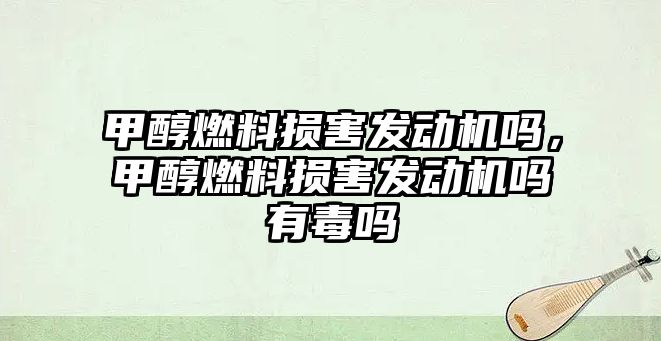 甲醇燃料损害发动机吗，甲醇燃料损害发动机吗有毒吗